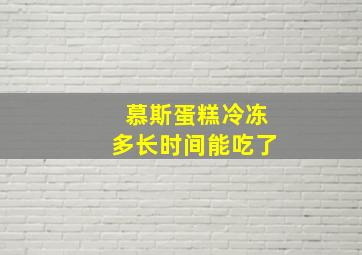 慕斯蛋糕冷冻
多长时间能吃了